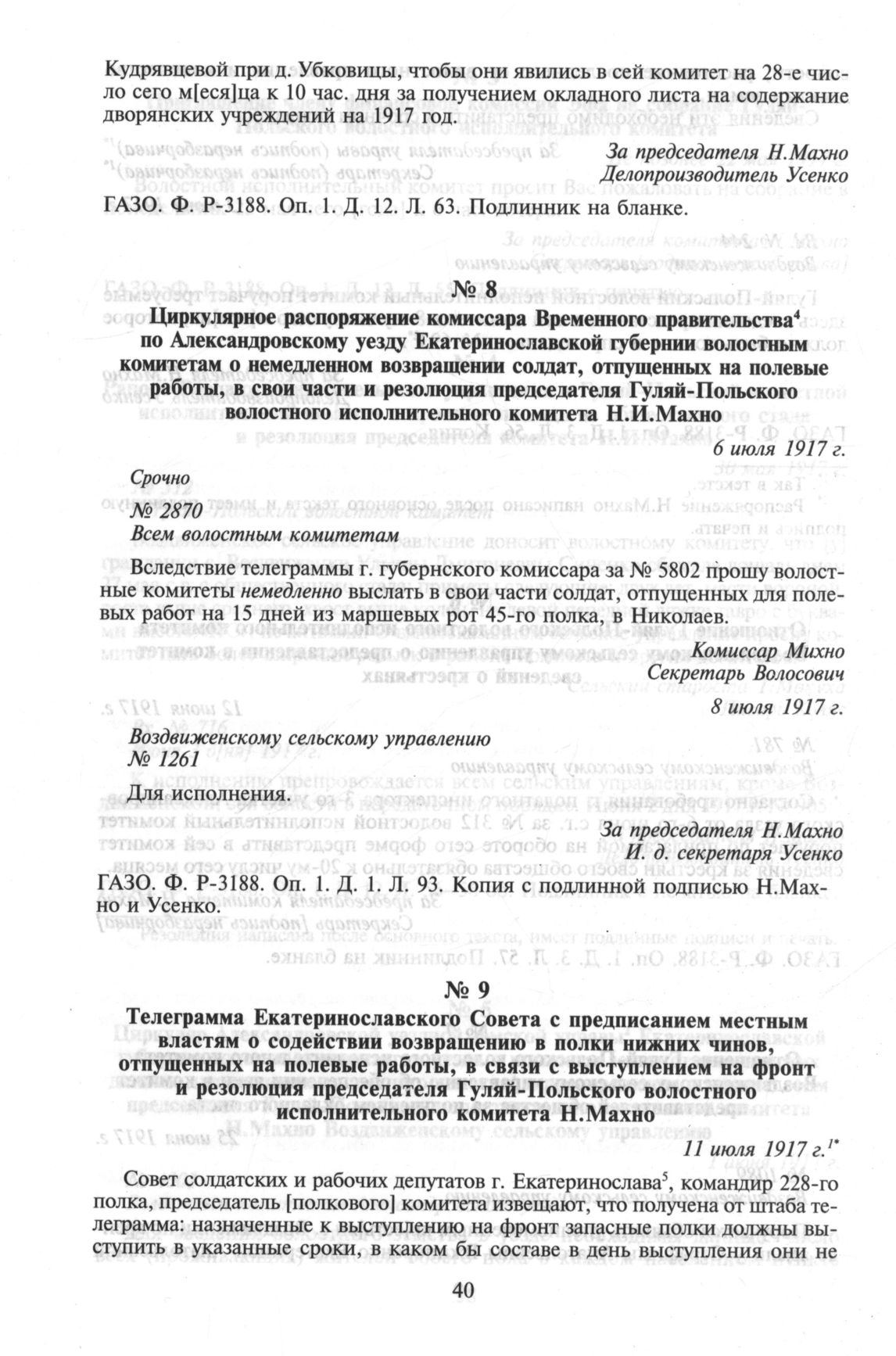 Кудрявцевой при д. Убковицы, чтобы они явились в сей комитет на 28-е число сего м[еся]ца к 10 час. дня за получением окладного листа на содержание дворянских учреждений на 1917 год.

За председателя Н.Махно
Делопроизводитель Усенко

ГАЗО. Ф. Р-3188. Оп. 1. Д. 12. Л. 63. Подлинник на бланке.

№ 8

Циркулярное распоряжение комиссара Временного правительства$^4$ по Александровскому уезду Екатеринославской губернии волостным комитетам о немедленном возвращении солдат, отпущенных на полевые работы, в свои части и резолюция председателя Гуляй-Польского волостного исполнительного комитета Н.И.Махно

6 июля 1917 г.

Срочно
№ 2870
Всем волостным комитетам

Вследствие телеграммы г. губернского комиссара за № 5802 прошу волостные комитеты немедленно выслать в свои части солдат, отпущенных для полевых работ на 15 дней из маршевых рот 45-го полка, в Николаев.

Комиссар Михно
Секретарь Волосович

8 июля 1917 г.

Воздвиженскому сельскому управлению
№ 1261

Для исполнения.

За председателя Н.Махно
И. д. секретаря Усенко

ГАЗО. Ф. Р-3188. Оп. 1. Д. 1. Л. 93. Копия с подлинной подписью Н.Махно и Усенко.

№ 9

Телеграмма Екатеринославского Совета с предписанием местным властям о содействии возвращению в полки нижних чинов, отпущенных на полевые работы, в связи с выступлением на фронт и резолюция председателя Гуляй-Польского волостного исполнительного комитета Н.Махно

11 июля 1917 г.$^{1*}$

Совет солдатских и рабочих депутатов г. Екатеринослава$^5$, командир 228-го полка, председатель [полкового] комитета извещают, что получена от штаба телеграмма: назначенные к выступлению на фронт запасные полки должны выступить в указанные сроки, в каком бы составе в день выступления они не

40